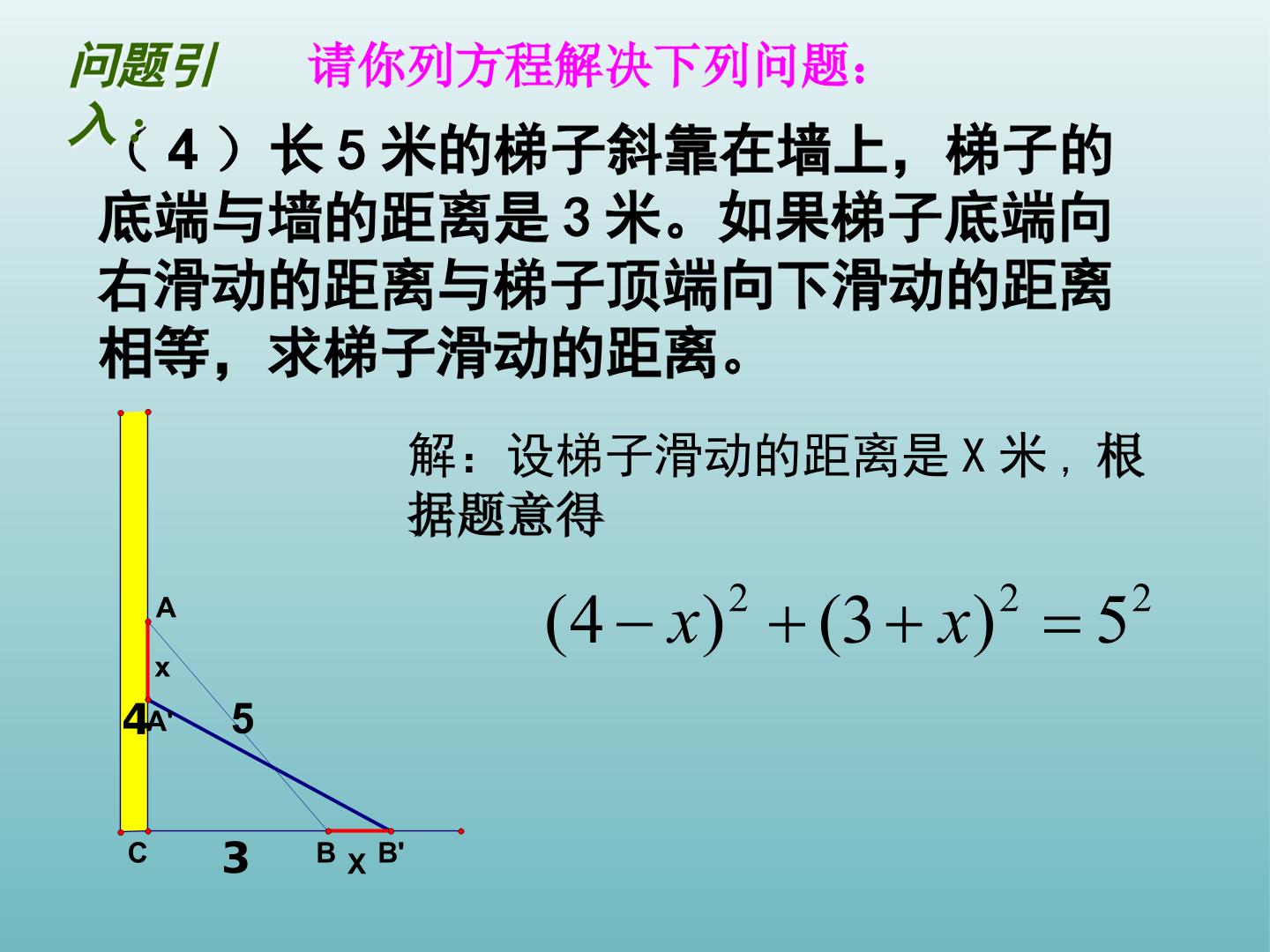 问题引入：

请你列方程解决下列问题：

（4）长5米的梯子斜靠在墙上，梯子的底端与墙的距离是3米。如果梯子底端向右滑动的距离与梯子顶端向下滑动的距离相等，求梯子滑动的距离。

解：设梯子滑动的距离是X米，根据题意得

$(4-x)^2+(3+x)^2=5^2$

A
x
4
A'
5
C
3
B
X
B'